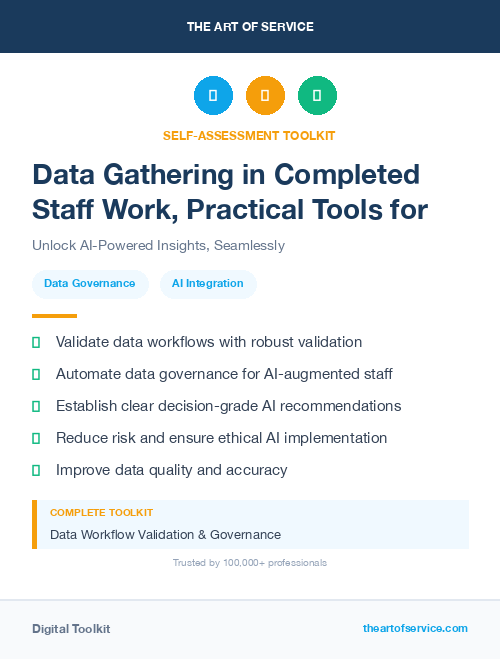 THE ART OF SERVICE

SELF-ASSESSMENT TOOLKIT

Data Gathering in Completed Staff Work, Practical Tools for

Unlock AI-Powered Insights, Seamlessly

Data Governance

AI Integration

Validate data workflows with robust validation

Automate data governance for AI-augmented staff

Establish clear decision-grade AI recommendations

Reduce risk and ensure ethical AI implementation

Improve data quality and accuracy

COMPLETE TOOLKIT

Data Workflow Validation & Governance

Trusted by 100,000+ professionals

Digital Toolkit

theartofservice.com